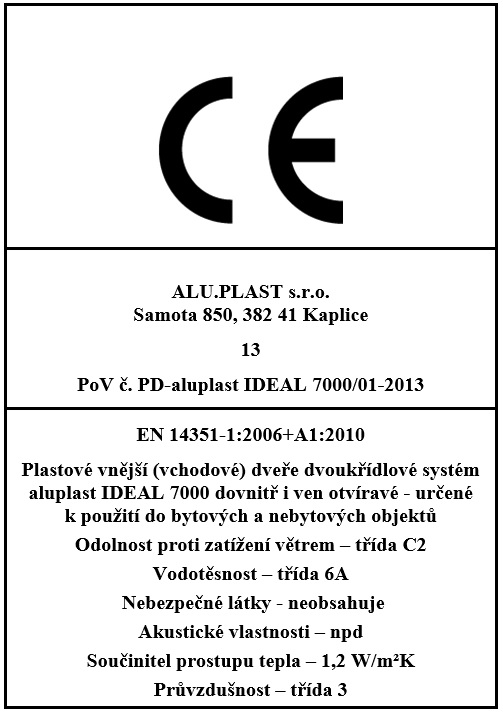 CE

ALU.PLAST s.r.o.
Samota 850, 382 41 Kaplice

13

PoV č. PD-aluplast IDEAL 7000/01-2013

EN 14351-1:2006+A1:2010

Plastové vnější (vchodové) dveře dvoukřídlové systém aluplast IDEAL 7000 dovnitř i ven otvíravé - určené k použití do bytových a nebytových objektů

Odolnost proti zatížení větrem – třída C2

Vodotěsnost – třída 6A

Nebezpečné látky - neobsahuje

Akustické vlastnosti – npd

Součinitel prostupu tepla – 1,2 W/m²K

Průvzdušnost – třída 3